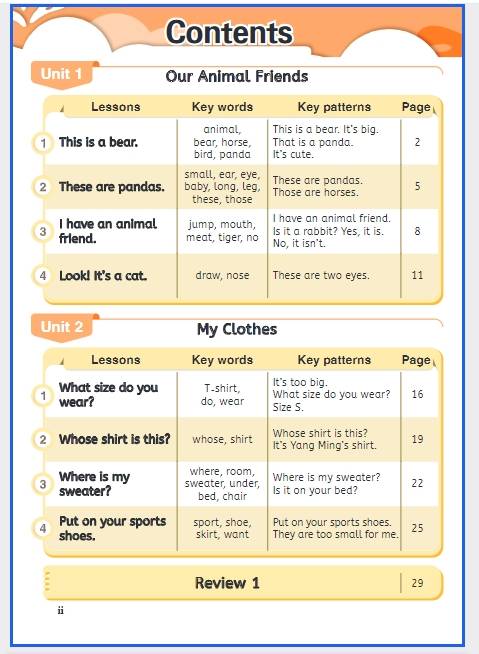 Contents

Unit 1 Our Animal Friends

| | Lessons | Key words | Key patterns | Page |
|---|---|---|---|---|
| 1 | This is a bear. | animal, bear, horse, bird, panda | This is a bear. It's big. That is a panda. It's cute. | 2 |
| 2 | These are pandas. | small, ear, eye, baby, long, leg, these, those | These are pandas. Those are horses. | 5 |
| 3 | I have an animal friend. | jump, mouth, meat, tiger, no | I have an animal friend. Is it a rabbit? Yes, it is. No, it isn't. | 8 |
| 4 | Look! It's a cat. | draw, nose | These are two eyes. | 11 |

Unit 2 My Clothes

| | Lessons | Key words | Key patterns | Page |
|---|---|---|---|---|
| 1 | What size do you wear? | T-shirt, do, wear | It's too big. What size do you wear? Size S. | 16 |
| 2 | Whose shirt is this? | whose, shirt | Whose shirt is this? It's Yang Ming's shirt. | 19 |
| 3 | Where is my sweater? | where, room, sweater, under, bed, chair | Where is my sweater? Is it on your bed? | 22 |
| 4 | Put on your sports shoes. | sport, shoe, skirt, want | Put on your sports shoes. They are too small for me. | 25 |

Review 1 29

ii